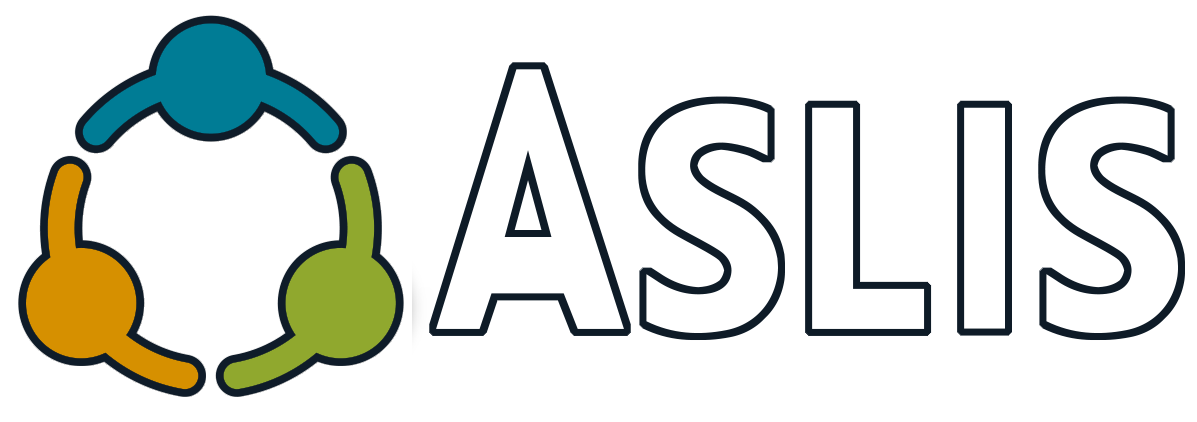 ASLIS